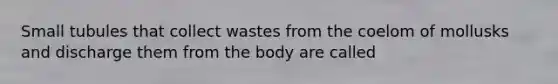 Small tubules that collect wastes from the coelom of mollusks and discharge them from the body are called